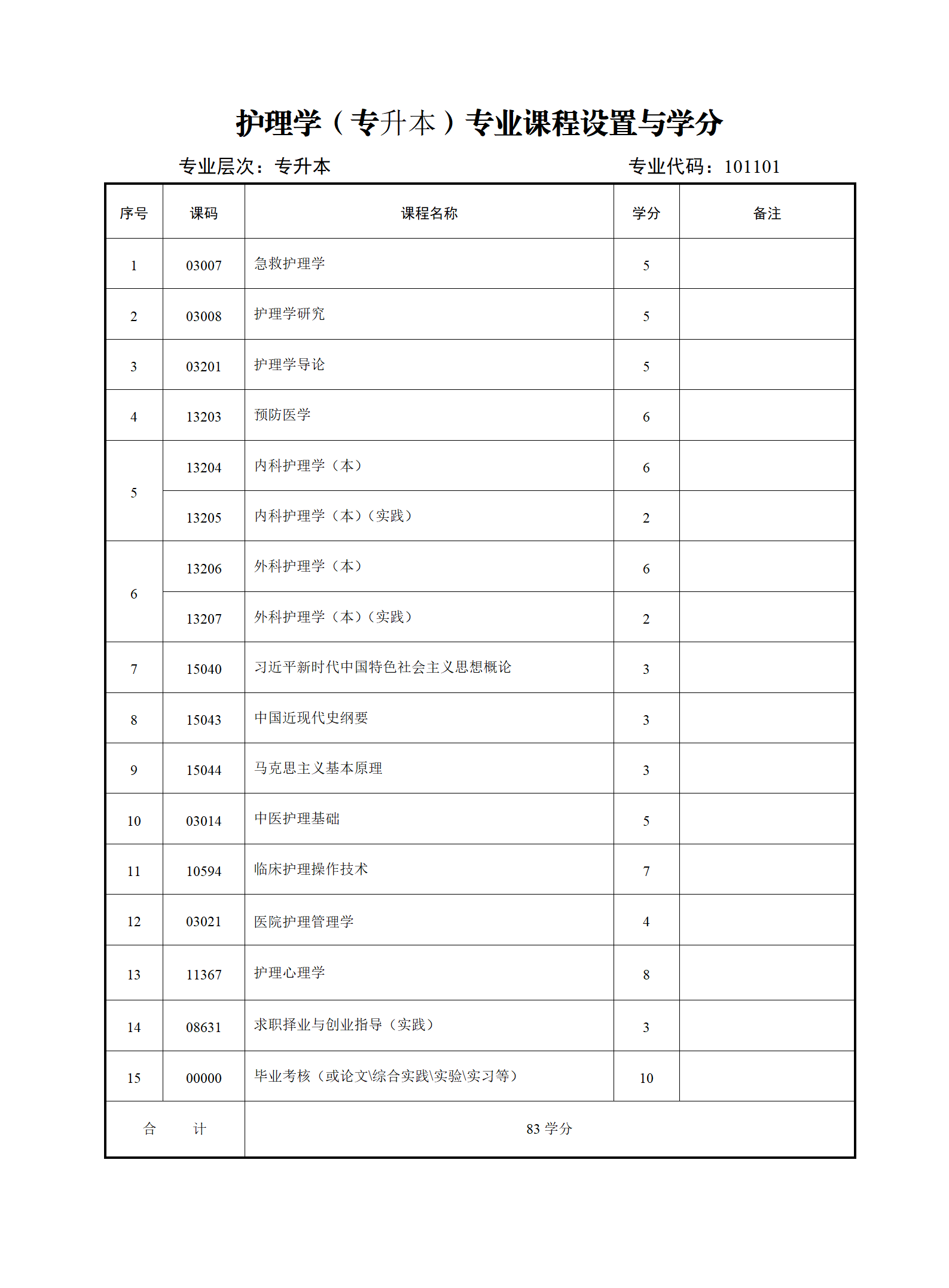 护理学（专升本）专业课程设置与学分

专业层次：专升本 专业代码：101101

| 序号 | 课码 | 课程名称 | 学分 | 备注 |
|---|---|---|---|---|
| 1 | 03007 | 急救护理学 | 5 | |
| 2 | 03008 | 护理学研究 | 5 | |
| 3 | 03201 | 护理学导论 | 5 | |
| 4 | 13203 | 预防医学 | 6 | |
| 5 | 13204 | 内科护理学（本） | 6 | |
| | 13205 | 内科护理学（本）（实践） | 2 | |
| 6 | 13206 | 外科护理学（本） | 6 | |
| | 13207 | 外科护理学（本）（实践） | 2 | |
| 7 | 15040 | 习近平新时代中国特色社会主义思想概论 | 3 | |
| 8 | 15043 | 中国近现代史纲要 | 3 | |
| 9 | 15044 | 马克思主义基本原理 | 3 | |
| 10 | 03014 | 中医护理基础 | 5 | |
| 11 | 10594 | 临床护理操作技术 | 7 | |
| 12 | 03021 | 医院护理管理学 | 4 | |
| 13 | 11367 | 护理心理学 | 8 | |
| 14 | 08631 | 求职择业与创业指导（实践） | 3 | |
| 15 | 00000 | 毕业考核（或论文\综合实践\实验\实习等） | 10 | |
| 合 计 | | 83学分 | | |